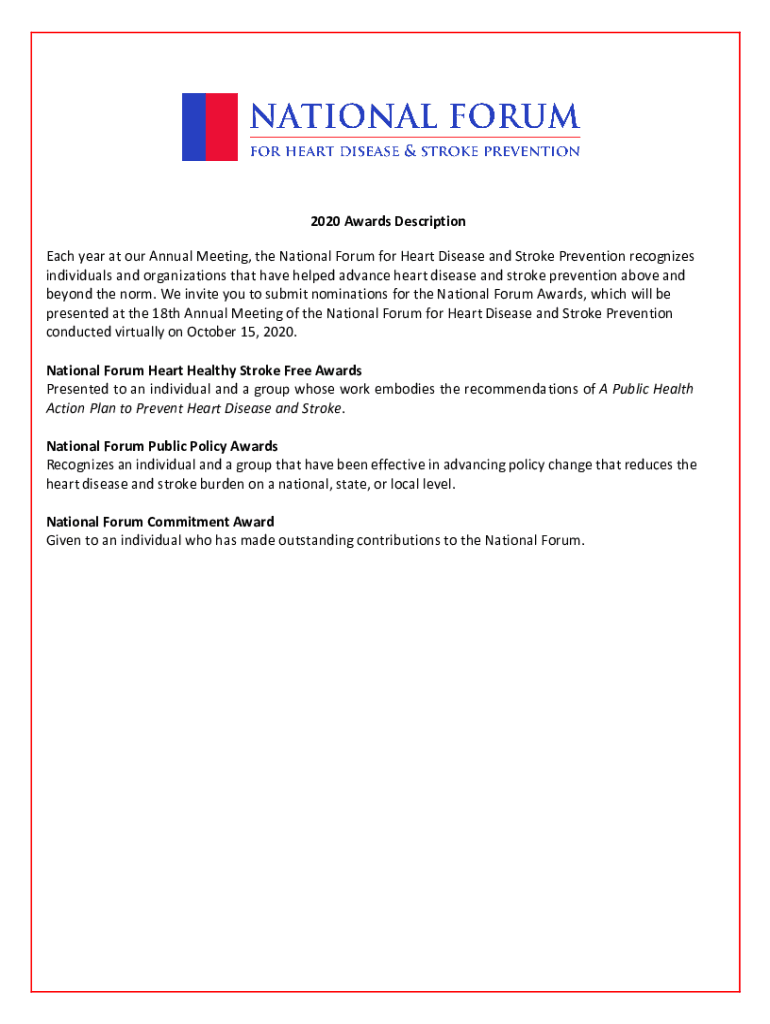 NATIONAL FORUM
FOR HEART DISEASE & STROKE PREVENTION

2020 Awards Description

Each year at our Annual Meeting, the National Forum for Heart Disease and Stroke Prevention recognizes individuals and organizations that have helped advance heart disease and stroke prevention above and beyond the norm. We invite you to submit nominations for the National Forum Awards, which will be presented at the 18th Annual Meeting of the National Forum for Heart Disease and Stroke Prevention conducted virtually on October 15, 2020.

National Forum Heart Healthy Stroke Free Awards
Presented to an individual and a group whose work embodies the recommendations of A Public Health Action Plan to Prevent Heart Disease and Stroke.

National Forum Public Policy Awards
Recognizes an individual and a group that have been effective in advancing policy change that reduces the heart disease and stroke burden on a national, state, or local level.

National Forum Commitment Award
Given to an individual who has made outstanding contributions to the National Forum.